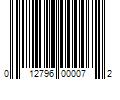 0 12796 00007 2